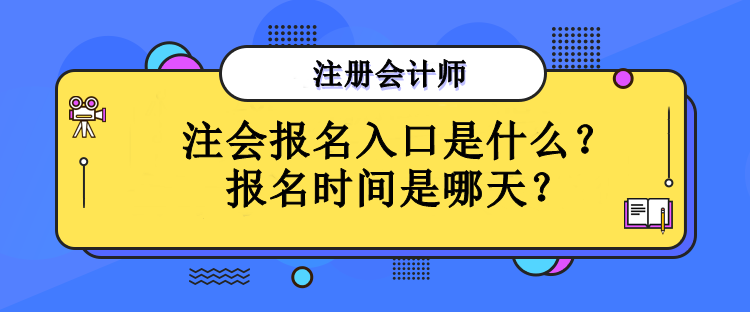 注册会计师

注会报名入口是什么？
报名时间是哪天？